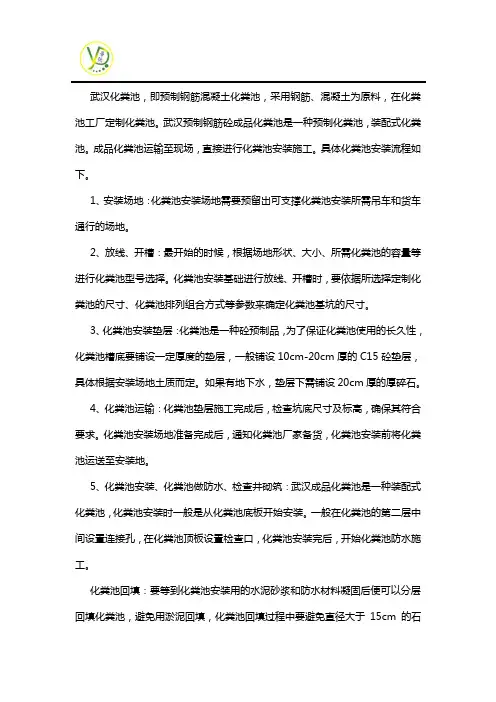 武汉化粪池，即预制钢筋混凝土化粪池，采用钢筋、混凝土为原料，在化粪池工厂定制化粪池。武汉预制钢筋砼成品化粪池是一种预制化粪池，装配式化粪池。成品化粪池运输至现场，直接进行化粪池安装施工。具体化粪池安装流程如下。

1、安装场地：化粪池安装场地需要预留出可支撑化粪池安装所需吊车和货车通行的场地。

2、放线、开槽：最开始的时候，根据场地形状、大小、所需化粪池的容量等进行化粪池型号选择。化粪池安装基础进行放线、开槽时，要依据所选择定制化粪池的尺寸、化粪池排列组合方式等参数来确定化粪池基坑的尺寸。

3、化粪池安装垫层：化粪池是一种砼预制品，为了保证化粪池使用的长久性，化粪池槽底要铺设一定厚度的垫层，一般铺设 10cm-20cm 厚的 C15 砼垫层，具体根据安装场地土质而定。如果有地下水，垫层下需铺设 20cm 厚的厚碎石。

4、化粪池运输：化粪池垫层施工完成后，检查坑底尺寸及标高，确保其符合要求。化粪池安装场地准备完成后，通知化粪池厂家备货，化粪池安装前将化粪池运送至安装地。

5、化粪池安装、化粪池做防水、检查井砌筑：武汉成品化粪池是一种装配式化粪池，化粪池安装时一般是从化粪池底板开始安装。一般在化粪池的第二层中间设置连接孔，在化粪池顶板设置检查口，化粪池安装完后，开始化粪池防水施工。

化粪池回填：要等到化粪池安装用的水泥砂浆和防水材料凝固后便可以分层回填化粪池，避免用淤泥回填，化粪池回填过程中要避免直径大于 15cm 的石